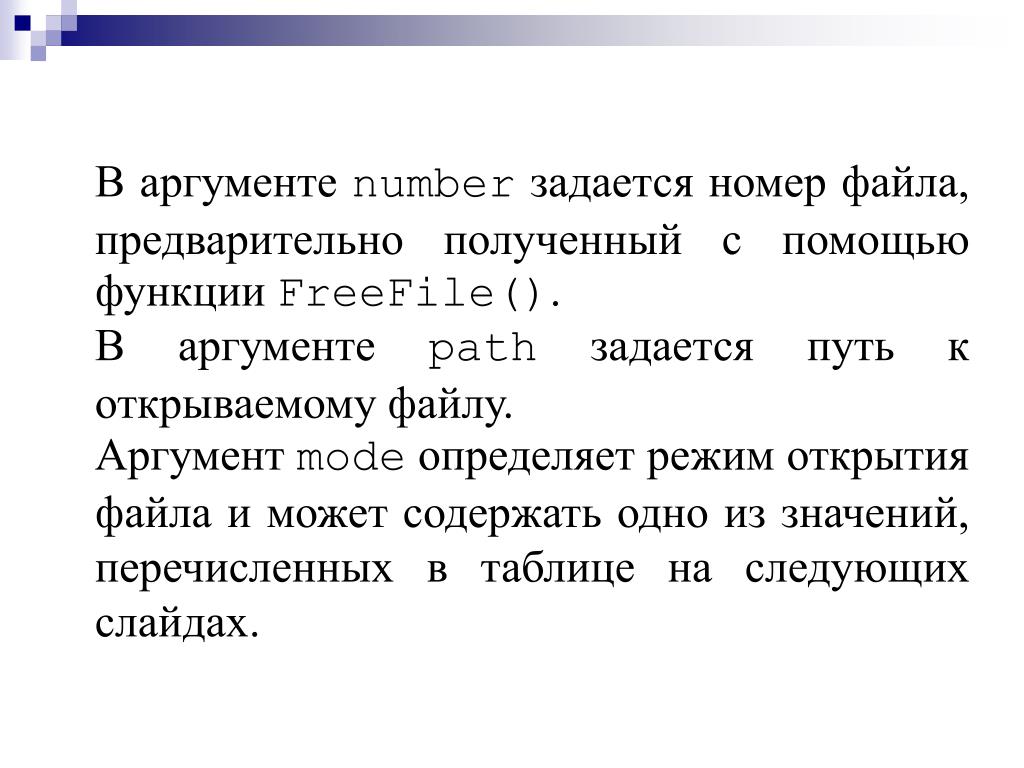 В аргументе number задается номер файла, предварительно полученный с помощью функции FreeFile().

В аргументе path задается путь к открываемому файлу.

Аргумент mode определяет режим открытия файла и может содержать одно из значений, перечисленных в таблице на следующих слайдах.